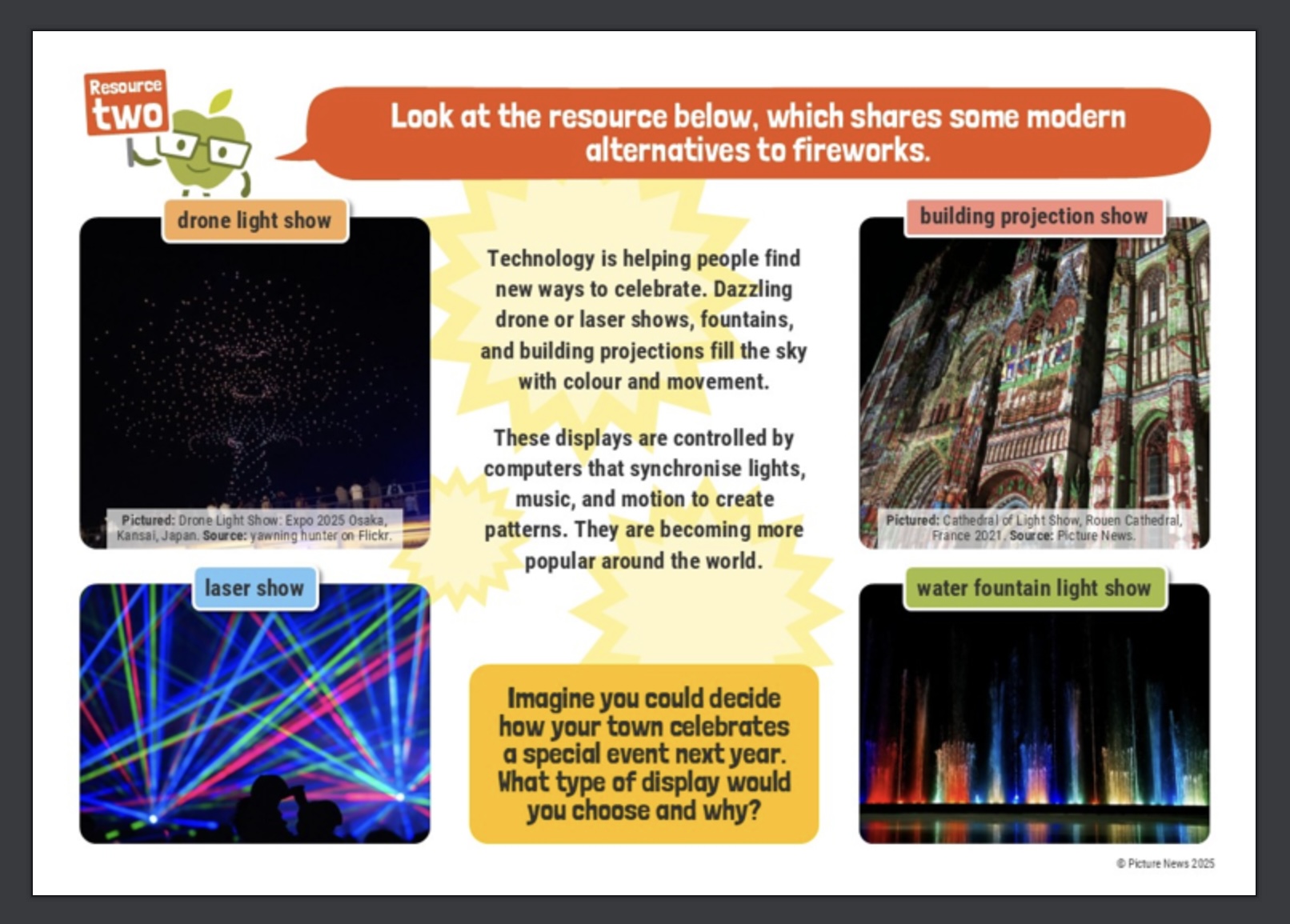 Resource two

Look at the resource below, which shares some modern alternatives to fireworks.

drone light show

Pictured: Drone Light Show: Expo 2025 Osaka, Kansai, Japan. Source: yawning hunter on Flickr.

laser show

Technology is helping people find new ways to celebrate. Dazzling drone or laser shows, fountains, and building projections fill the sky with colour and movement.

These displays are controlled by computers that synchronise lights, music, and motion to create patterns. They are becoming more popular around the world.

Imagine you could decide how your town celebrates a special event next year. What type of display would you choose and why?

building projection show

Pictured: Cathedral of Light Show, Rouen Cathedral, France 2021. Source: Picture News.

water fountain light show

© Picture News 2025